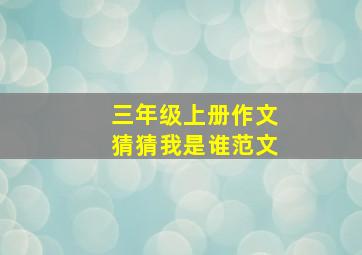 三年级上册作文
猜猜我是谁范文